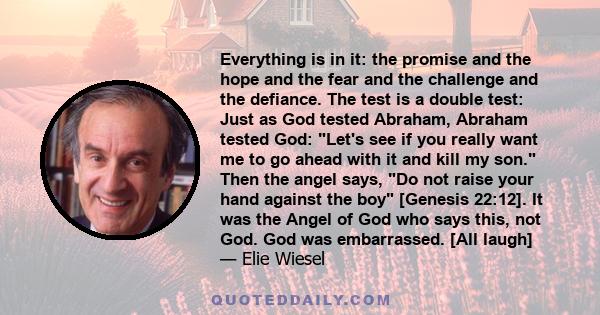 Everything is in it: the promise and the hope and the fear and the challenge and the defiance. The test is a double test: Just as God tested Abraham, Abraham tested God: "Let's see if you really want me to go ahead with it and kill my son." Then the angel says, "Do not raise your hand against the boy" [Genesis 22:12]. It was the Angel of God who says this, not God. God was embarrassed. [All laugh]
— Elie Wiesel

QUOTEDDAILY.COM